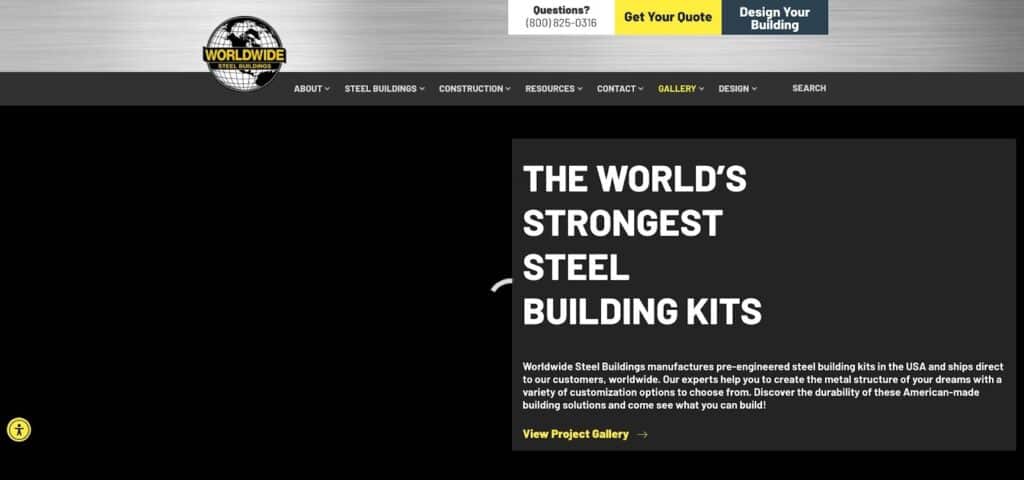 WORLDWIDE
STEEL BUILDINGS

Questions?
(800) 825-0316

Get Your Quote

Design Your Building

ABOUT STEEL BUILDINGS CONSTRUCTION RESOURCES CONTACT GALLERY DESIGN SEARCH

THE WORLD'S STRONGEST STEEL BUILDING KITS

Worldwide Steel Buildings manufactures pre-engineered steel building kits in the USA and ships direct to our customers, worldwide. Our experts help you to create the metal structure of your dreams with a variety of customization options to choose from. Discover the durability of these American-made building solutions and come see what you can build!

View Project Gallery